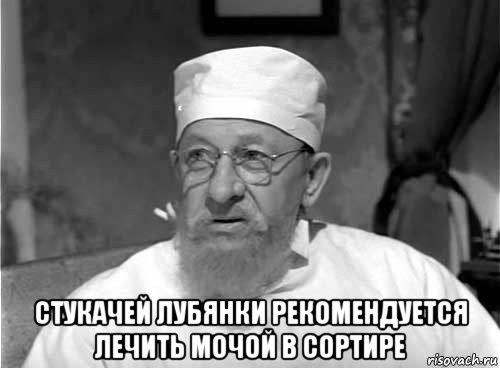 СТУКАЧЕЙ ЛУБЯНКИ РЕКОМЕНДУЕТСЯ ЛЕЧИТЬ МОЧОЙ В СОРТИРЕ

risovach.ru